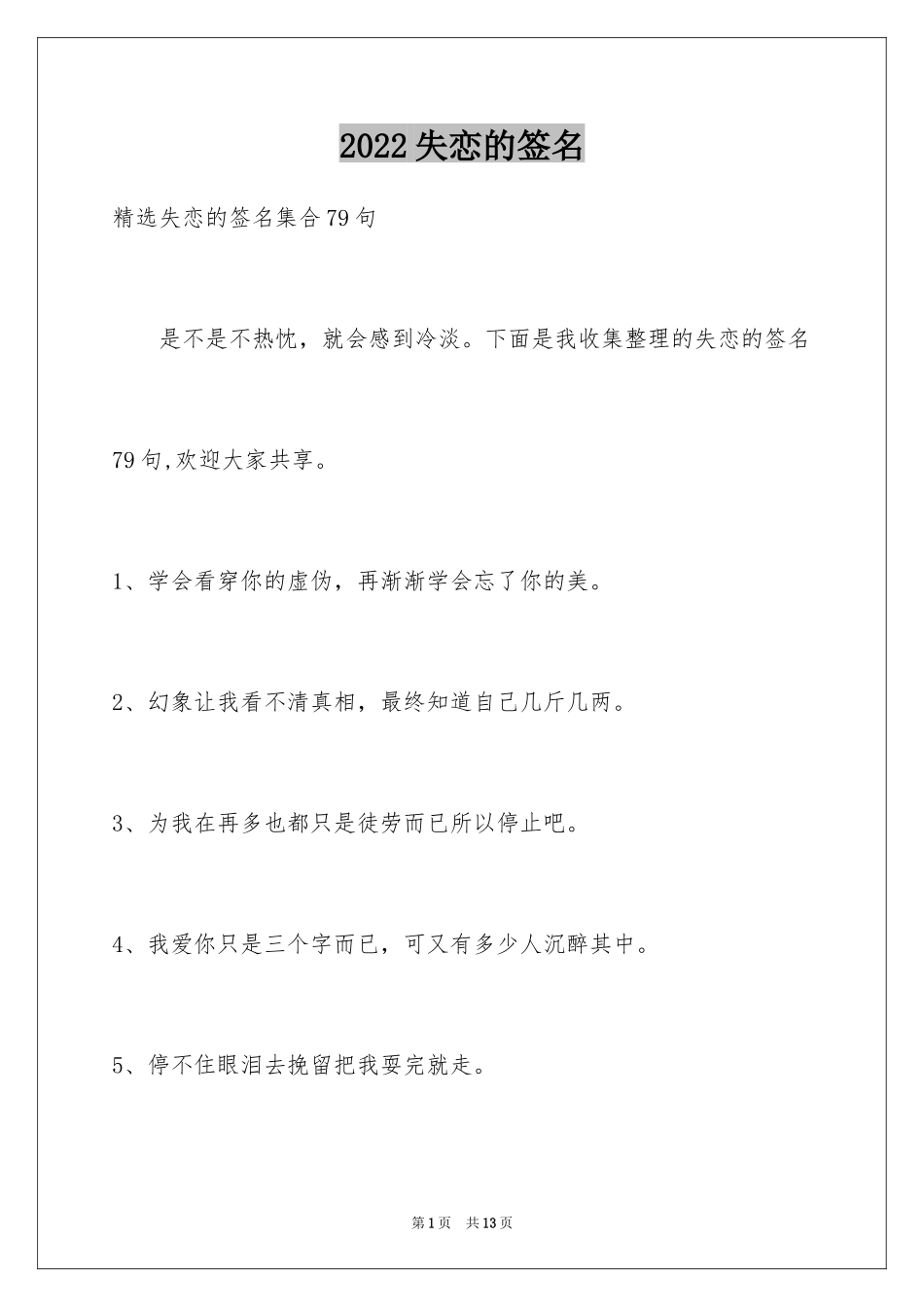 2022失恋的签名

精选失恋的签名集合79句

是不是不热忱，就会感到冷淡。下面是我收集整理的失恋的签名79句,欢迎大家共享。

1、学会看穿你的虚伪，再渐渐学会忘了你的美。

2、幻象让我看不清真相，最终知道自己几斤几两。

3、为我在再多也都只是徒劳而已所以停止吧。

4、我爱你只是三个字而已，可又有多少人沉醉其中。

5、停不住眼泪去挽留把我耍完就走。

第1页 共13页